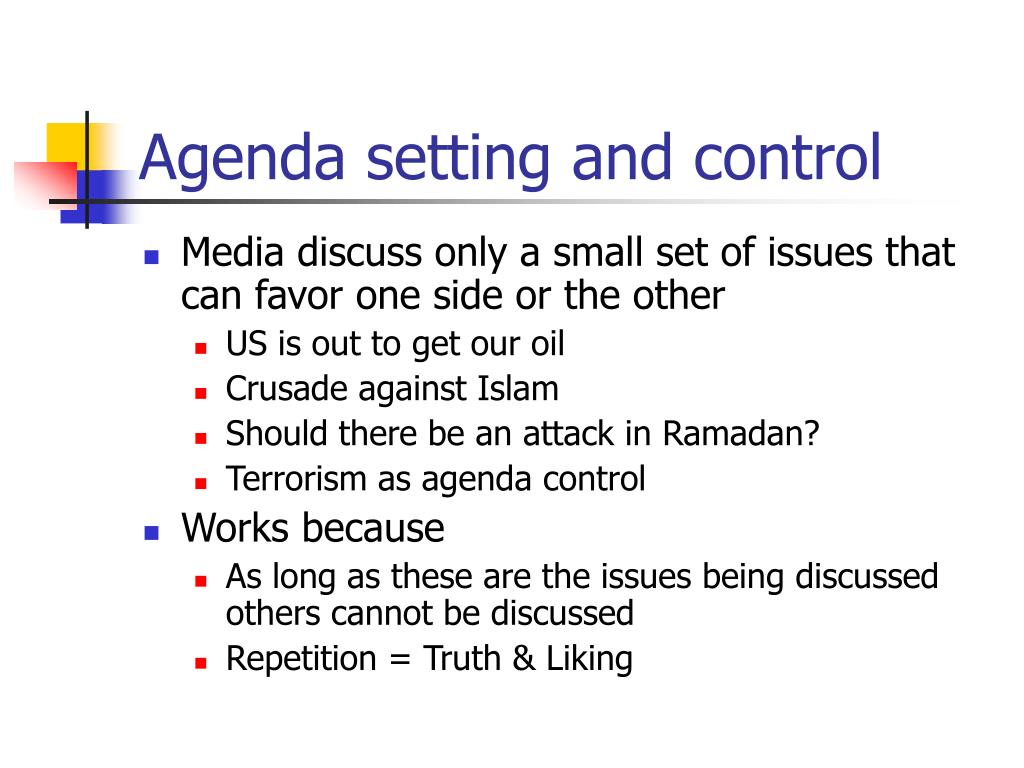 Agenda setting and control

- Media discuss only a small set of issues that can favor one side or the other
  - US is out to get our oil
  - Crusade against Islam
  - Should there be an attack in Ramadan?
  - Terrorism as agenda control
- Works because
  - As long as these are the issues being discussed others cannot be discussed
  - Repetition = Truth & Liking